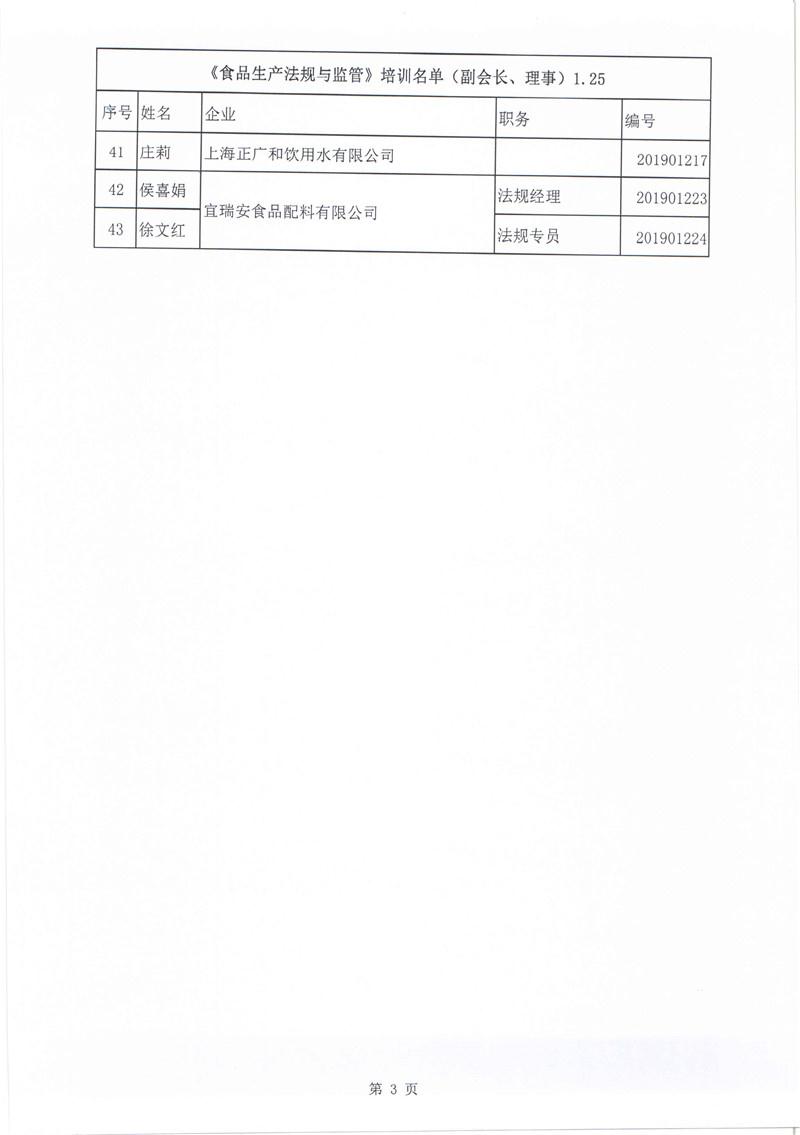 《食品生产法规与监管》培训名单（副会长、理事）1.25

| 序号 | 姓名 | 企业 | 职务 | 编号 |
|---|---|---|---|---|
| 41 | 庄莉 | 上海正广和饮用水有限公司 | | 201901217 |
| 42 | 侯喜娟 | 宜瑞安食品配料有限公司 | 法规经理 | 201901223 |
| 43 | 徐文红 | 宜瑞安食品配料有限公司 | 法规专员 | 201901224 |

第 3 页